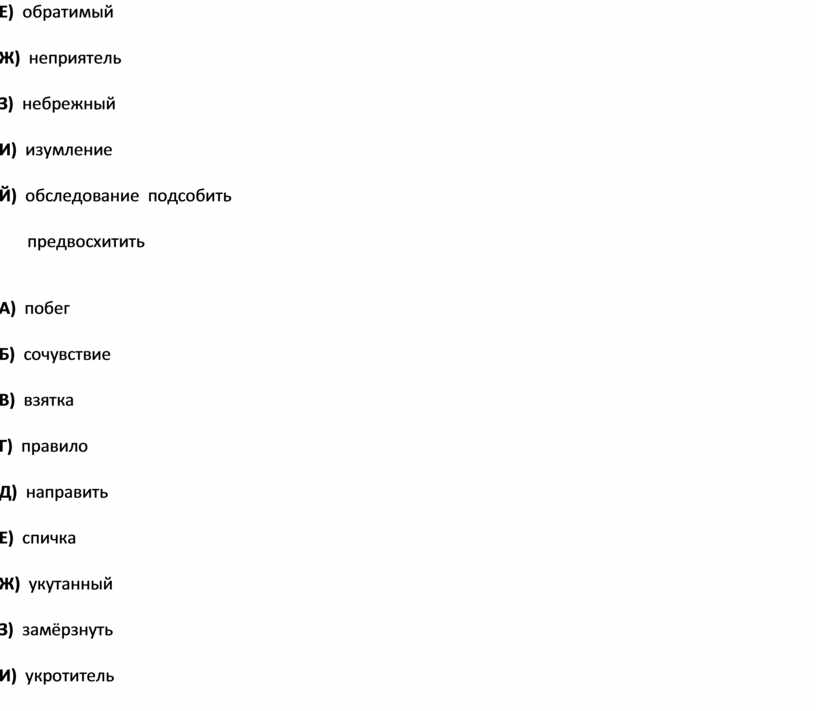 Е) обратимый

Ж) неприятель

З) небрежный

И) изумление

Й) обследование подсобить предвосхитить

А) побег

Б) сочувствие

В) взятка

Г) правило

Д) направить

Е) спичка

Ж) укутанный

З) замёрзнуть

И) укротитель